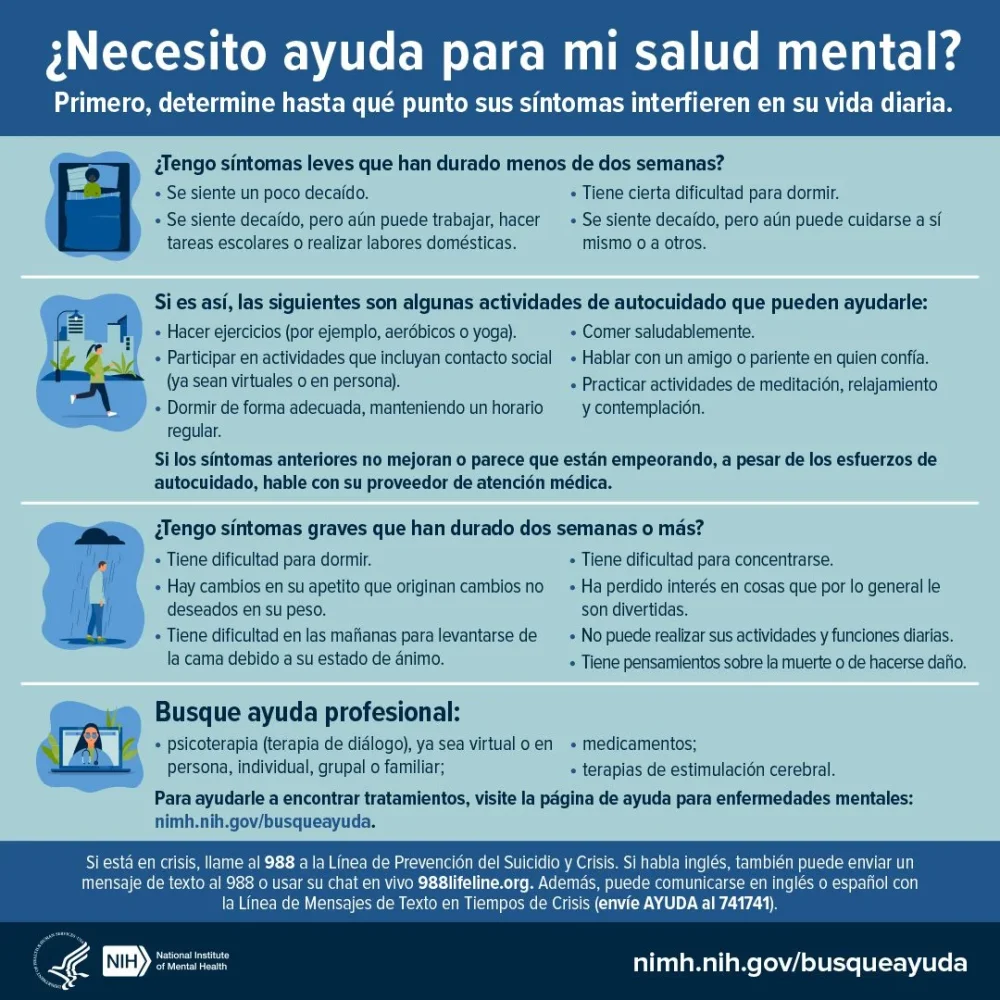 ¿Necesito ayuda para mi salud mental?
Primero, determine hasta qué punto sus síntomas interfieren en su vida diaria.

¿Tengo síntomas leves que han durado menos de dos semanas?
• Se siente un poco decaído.
• Se siente decaído, pero aún puede trabajar, hacer tareas escolares o realizar labores domésticas.
• Tiene cierta dificultad para dormir.
• Se siente decaído, pero aún puede cuidarse a sí mismo o a otros.

Si es así, las siguientes son algunas actividades de autocuidado que pueden ayudarle:
• Hacer ejercicios (por ejemplo, aeróbicos o yoga).
• Participar en actividades que incluyan contacto social (ya sean virtuales o en persona).
• Dormir de forma adecuada, manteniendo un horario regular.
• Comer saludablemente.
• Hablar con un amigo o pariente en quien confía.
• Practicar actividades de meditación, relajamiento y contemplación.
Si los síntomas anteriores no mejoran o parece que están empeorando, a pesar de los esfuerzos de autocuidado, hable con su proveedor de atención médica.

¿Tengo síntomas graves que han durado dos semanas o más?
• Tiene dificultad para dormir.
• Hay cambios en su apetito que originan cambios no deseados en su peso.
• Tiene dificultad en las mañanas para levantarse de la cama debido a su estado de ánimo.
• Tiene dificultad para concentrarse.
• Ha perdido interés en cosas que por lo general le son divertidas.
• No puede realizar sus actividades y funciones diarias.
• Tiene pensamientos sobre la muerte o de hacerse daño.

Busque ayuda profesional:
• psicoterapia (terapia de diálogo), ya sea virtual o en persona, individual, grupal o familiar;
• medicamentos;
• terapias de estimulación cerebral.
Para ayudarle a encontrar tratamientos, visite la página de ayuda para enfermedades mentales: nimh.nih.gov/busqueayuda.

Si está en crisis, llame al 988 a la Línea de Prevención del Suicidio y Crisis. Si habla inglés, también puede enviar un mensaje de texto al 988 o usar su chat en vivo 988lifeline.org. Además, puede comunicarse en inglés o español con la Línea de Mensajes de Texto en Tiempos de Crisis (envíe AYUDA al 741741).

NIH National Institute of Mental Health
nimh.nih.gov/busqueayuda